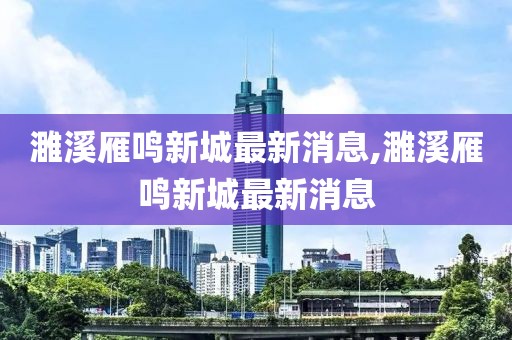 濉溪雁鸣新城最新消息,濉溪雁鸣新城最新消息